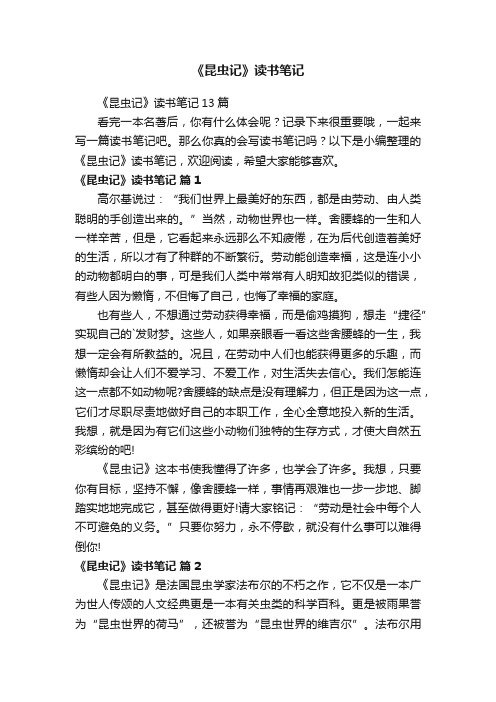 《昆虫记》读书笔记

《昆虫记》读书笔记 13 篇

看完一本名著后，你有什么体会呢？记录下来很重要哦，一起来写一篇读书笔记吧。那么你真的会写读书笔记吗？以下是小编整理的《昆虫记》读书笔记，欢迎阅读，希望大家能够喜欢。

《昆虫记》读书笔记 篇 1

高尔基说过：“我们世界上最美好的东西，都是由劳动、由人类聪明的手创造出来的。”当然，动物世界也一样。舍腰蜂的一生和人一样辛苦，但是，它看起来永远那么不知疲倦，在为后代创造着美好的生活，所以才有了种群的不断繁衍。劳动能创造幸福，这是连小小的动物都明白的事，可是我们人类中常常有人明知故犯类似的错误，有些人因为懒惰，不但悔了自己，也悔了幸福的家庭。

也有些人，不想通过劳动获得幸福，而是偷鸡摸狗，想走“捷径”实现自己的`发财梦。这些人，如果亲眼看一看这些舍腰蜂的一生，我想一定会有所教益的。况且，在劳动中人们也能获得更多的乐趣，而懒惰却会让人们不爱学习、不爱工作，对生活失去信心。我们怎能连这一点都不如动物呢?舍腰蜂的缺点是没有理解力，但正是因为这一点，它们才尽职尽责地做好自己的本职工作，全心全意地投入新的生活。我想，就是因为有它们这些小动物们独特的生存方式，才使大自然五彩缤纷的吧!

《昆虫记》这本书使我懂得了许多，也学会了许多。我想，只要你有目标，坚持不懈，像舍腰蜂一样，事情再艰难也一步一步地、脚踏实地地完成它，甚至做得更好!请大家铭记：“劳动是社会中每个人不可避免的义务。”只要你努力，永不停歇，就没有什么事可以难得倒你!

《昆虫记》读书笔记 篇 2

《昆虫记》是法国昆虫学家法布尔的不朽之作，它不仅是一本广为世人传颂的人文经典更是一本有关虫类的科学百科。更是被雨果誉为“昆虫世界的荷马”，还被誉为“昆虫世界的维吉尔”。法布尔用